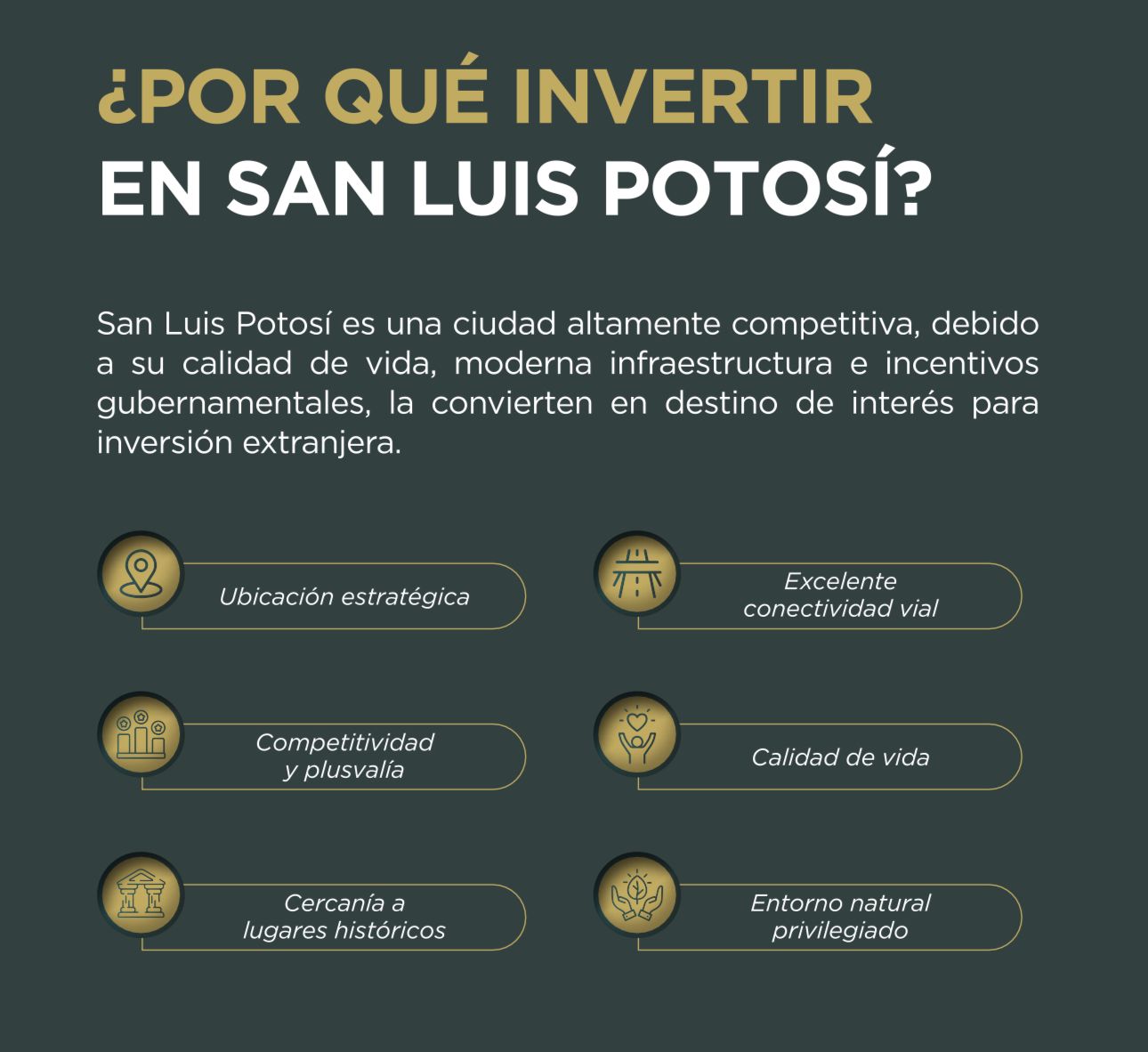 ¿POR QUÉ INVERTIR
EN SAN LUIS POTOSÍ?

San Luis Potosí es una ciudad altamente competitiva, debido a su calidad de vida, moderna infraestructura e incentivos gubernamentales, la convierten en destino de interés para inversión extranjera.

Ubicación estratégica

Competitividad y plusvalía

Cercanía a lugares históricos

Excelente conectividad vial

Calidad de vida

Entorno natural privilegiado